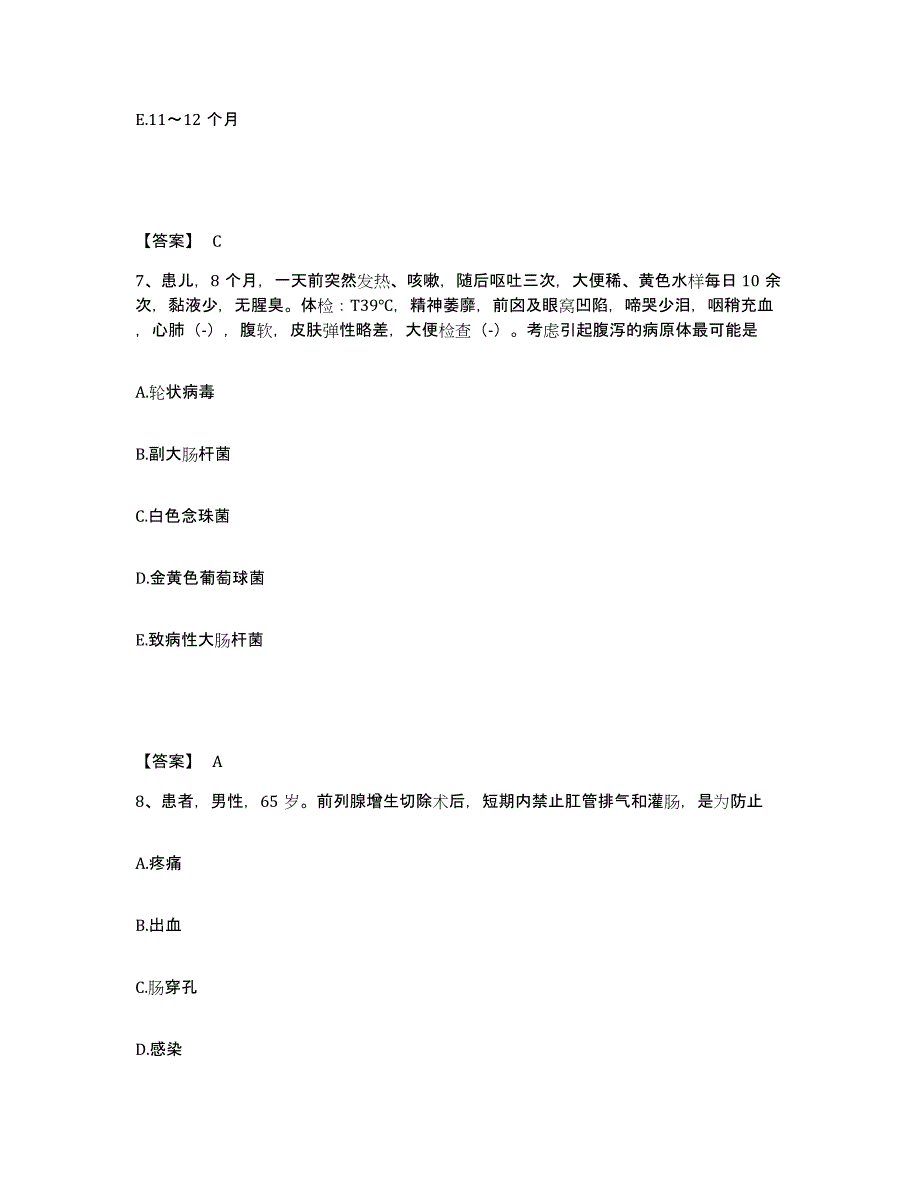 E.11～12 个月

【答案】 C

7、患儿，8 个月，一天前突然发热、咳嗽，随后呕吐三次，大便稀、黄色水样每日 10 余次，黏液少，无腥臭。体检：T39℃，精神萎靡，前囟及眼窝凹陷，啼哭少泪，咽稍充血，心肺（-），腹软，皮肤弹性略差，大便检查（-）。考虑引起腹泻的病原体最可能是

A.轮状病毒

B.副大肠杆菌

C.白色念珠菌

D.金黄色葡萄球菌

E.致病性大肠杆菌

【答案】 A

8、患者，男性，65 岁。前列腺增生切除术后，短期内禁止肛管排气和灌肠，是为防止

A.疼痛

B.出血

C.肠穿孔

D.感染